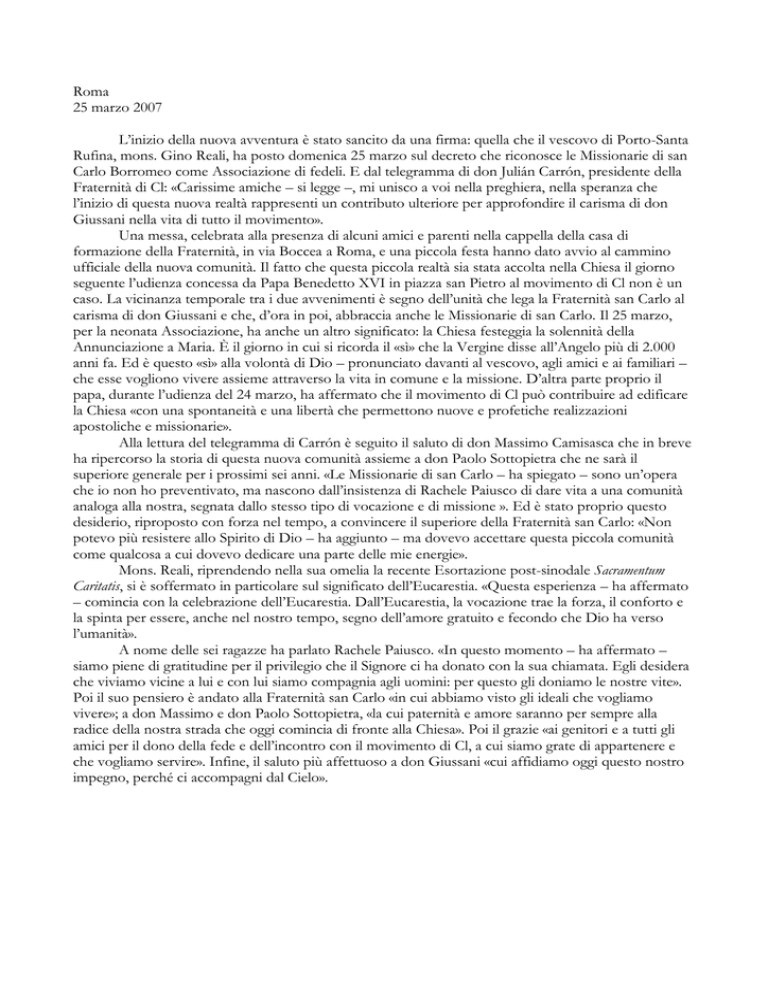 Roma
25 marzo 2007

L'inizio della nuova avventura è stato sancito da una firma: quella che il vescovo di Porto-Santa Rufina, mons. Gino Reali, ha posto domenica 25 marzo sul decreto che riconosce le Missionarie di san Carlo Borromeo come Associazione di fedeli. E dal telegramma di don Julián Carrón, presidente della Fraternità di Cl: «Carissime amiche – si legge –, mi unisco a voi nella preghiera, nella speranza che l'inizio di questa nuova realtà rappresenti un contributo ulteriore per approfondire il carisma di don Giussani nella vita di tutto il movimento».

Una messa, celebrata alla presenza di alcuni amici e parenti nella cappella della casa di formazione della Fraternità, in via Boccea a Roma, e una piccola festa hanno dato avvio al cammino ufficiale della nuova comunità. Il fatto che questa piccola realtà sia stata accolta nella Chiesa il giorno seguente l'udienza concessa da Papa Benedetto XVI in piazza san Pietro al movimento di Cl non è un caso. La vicinanza temporale tra i due avvenimenti è segno dell'unità che lega la Fraternità san Carlo al carisma di don Giussani e che, d'ora in poi, abbraccia anche le Missionarie di san Carlo. Il 25 marzo, per la neonata Associazione, ha anche un altro significato: la Chiesa festeggia la solennità della Annunciazione a Maria. È il giorno in cui si ricorda il «sì» che la Vergine disse all'Angelo più di 2.000 anni fa. Ed è questo «sì» alla volontà di Dio – pronunciato davanti al vescovo, agli amici e ai familiari – che esse vogliono vivere assieme attraverso la vita in comune e la missione. D'altra parte proprio il papa, durante l'udienza del 24 marzo, ha affermato che il movimento di Cl può contribuire ad edificare la Chiesa «con una spontaneità e una libertà che permettono nuove e profetiche realizzazioni apostoliche e missionarie».

Alla lettura del telegramma di Carrón è seguito il saluto di don Massimo Camisasca che in breve ha ripercorso la storia di questa nuova comunità assieme a don Paolo Sottopietra che ne sarà il superiore generale per i prossimi sei anni. «Le Missionarie di san Carlo – ha spiegato – sono un'opera che io non ho preventivato, ma nascono dall'insistenza di Rachele Paiusco di dare vita a una comunità analoga alla nostra, segnata dallo stesso tipo di vocazione e di missione ». Ed è stato proprio questo desiderio, riproposto con forza nel tempo, a convincere il superiore della Fraternità san Carlo: «Non potevo più resistere allo Spirito di Dio – ha aggiunto – ma dovevo accettare questa piccola comunità come qualcosa a cui dovevo dedicare una parte delle mie energie».

Mons. Reali, riprendendo nella sua omelia la recente Esortazione post-sinodale Sacramentum Caritatis, si è soffermato in particolare sul significato dell'Eucarestia. «Questa esperienza – ha affermato – comincia con la celebrazione dell'Eucarestia. Dall'Eucarestia, la vocazione trae la forza, il conforto e la spinta per essere, anche nel nostro tempo, segno dell'amore gratuito e fecondo che Dio ha verso l'umanità».

A nome delle sei ragazze ha parlato Rachele Paiusco. «In questo momento – ha affermato – siamo piene di gratitudine per il privilegio che il Signore ci ha donato con la sua chiamata. Egli desidera che viviamo vicine a lui e con lui siamo compagnia agli uomini: per questo gli doniamo le nostre vite». Poi il suo pensiero è andato alla Fraternità san Carlo «in cui abbiamo visto gli ideali che vogliamo vivere»; a don Massimo e don Paolo Sottopietra, «la cui paternità e amore saranno per sempre alla radice della nostra strada che oggi comincia di fronte alla Chiesa». Poi il grazie «ai genitori e a tutti gli amici per il dono della fede e dell'incontro con il movimento di Cl, a cui siamo grate di appartenere e che vogliamo servire». Infine, il saluto più affettuoso a don Giussani «cui affidiamo oggi questo nostro impegno, perché ci accompagni dal Cielo».